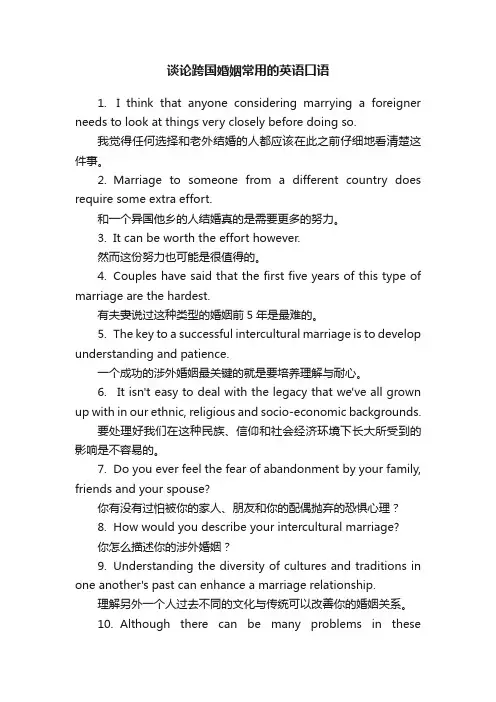 谈论跨国婚姻常用的英语口语

1. I think that anyone considering marrying a foreigner needs to look at things very closely before doing so.

我觉得任何选择和老外结婚的人都应该在此之前仔细地看清楚这件事。

2. Marriage to someone from a different country does require some extra effort.

和一个异国他乡的人结婚真的是需要更多的努力。

3. It can be worth the effort however.

然而这份努力也可能是很值得的。

4. Couples have said that the first five years of this type of marriage are the hardest.

有夫妻说过这种类型的婚姻前 5 年是最难的。

5. The key to a successful intercultural marriage is to develop understanding and patience.

一个成功的涉外婚姻最关键的就是要培养理解与耐心。

6. It isn't easy to deal with the legacy that we've all grown up with in our ethnic, religious and socio-economic backgrounds.

要处理好我们在这种民族、信仰和社会经济环境下长大所受到的影响是不容易的。

7. Do you ever feel the fear of abandonment by your family, friends and your spouse?

你有没有过怕被你的家人、朋友和你的配偶抛弃的恐惧心理？

8. How would you describe your intercultural marriage?

你怎么描述你的涉外婚姻？

9. Understanding the diversity of cultures and traditions in one another's past can enhance a marriage relationship.

理解另外一个人过去不同的文化与传统可以改善你的婚姻关系。

10. Although there can be many problems in these